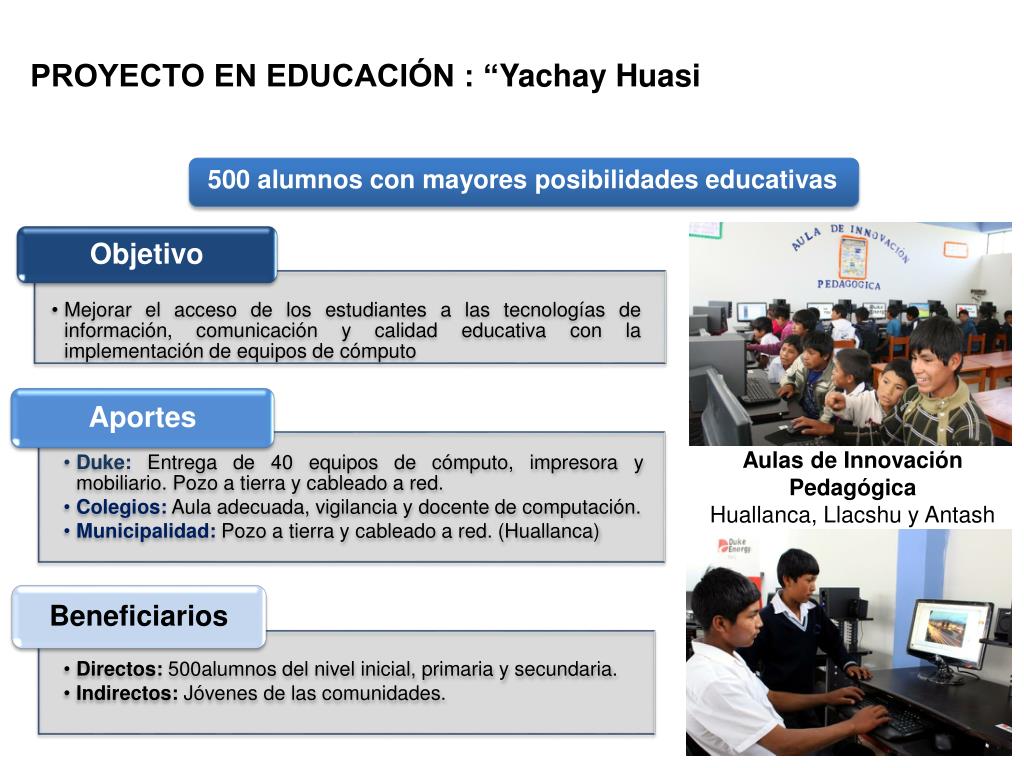 PROYECTO EN EDUCACIÓN : “Yachay Huasi

500 alumnos con mayores posibilidades educativas

Objetivo

• Mejorar el acceso de los estudiantes a las tecnologías de información, comunicación y calidad educativa con la implementación de equipos de cómputo

Aportes

• Duke: Entrega de 40 equipos de cómputo, impresora y mobiliario. Pozo a tierra y cableado a red.
• Colegios: Aula adecuada, vigilancia y docente de computación.
• Municipalidad: Pozo a tierra y cableado a red. (Huallanca)

Beneficiarios

• Directos: 500alumnos del nivel inicial, primaria y secundaria.
• Indirectos: Jóvenes de las comunidades.

AULA DE INNOVACIÓN PEDAGÓGICA

Aulas de Innovación Pedagógica
Huallanca, Llacshu y Antash

Duke Energy